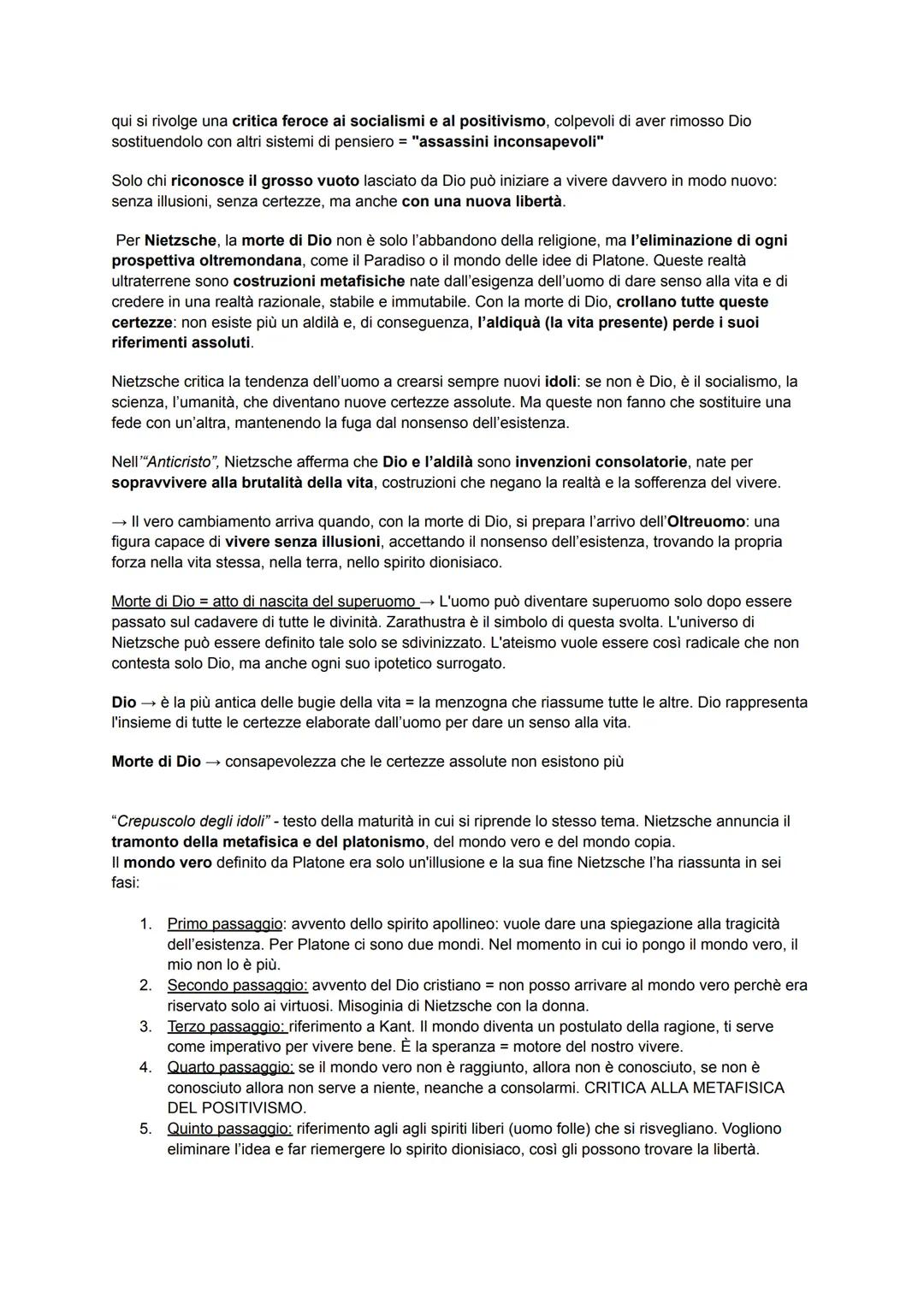 qui si rivolge una critica feroce ai socialismi e al positivismo, colpevoli di aver rimosso Dio sostituendolo con altri sistemi di pensiero = "assassini inconsapevoli"

Solo chi riconosce il grosso vuoto lasciato da Dio può iniziare a vivere davvero in modo nuovo: senza illusioni, senza certezze, ma anche con una nuova libertà.

Per Nietzsche, la morte di Dio non è solo l'abbandono della religione, ma l'eliminazione di ogni prospettiva oltremondana, come il Paradiso o il mondo delle idee di Platone. Queste realtà ultraterrene sono costruzioni metafisiche nate dall'esigenza dell'uomo di dare senso alla vita e di credere in una realtà razionale, stabile e immutabile. Con la morte di Dio, crollano tutte queste certezze: non esiste più un aldilà e, di conseguenza, l'aldiquà (la vita presente) perde i suoi riferimenti assoluti.

Nietzsche critica la tendenza dell'uomo a crearsi sempre nuovi idoli: se non è Dio, è il socialismo, la scienza, l'umanità, che diventano nuove certezze assolute. Ma queste non fanno che sostituire una fede con un'altra, mantenendo la fuga dal nonsenso dell'esistenza.

Nell'"Anticristo", Nietzsche afferma che Dio e l'aldilà sono invenzioni consolatorie, nate per sopravvivere alla brutalità della vita, costruzioni che negano la realtà e la sofferenza del vivere.

→ Il vero cambiamento arriva quando, con la morte di Dio, si prepara l'arrivo dell'Oltreuomo: una figura capace di vivere senza illusioni, accettando il nonsenso dell'esistenza, trovando la propria forza nella vita stessa, nella terra, nello spirito dionisiaco.

Morte di Dio = atto di nascita del superuomo → L'uomo può diventare superuomo solo dopo essere passato sul cadavere di tutte le divinità. Zarathustra è il simbolo di questa svolta. L'universo di Nietzsche può essere definito tale solo se sdivinizzato. L'ateismo vuole essere così radicale che non contesta solo Dio, ma anche ogni suo ipotetico surrogato.

Dio → è la più antica delle bugie della vita = la menzogna che riassume tutte le altre. Dio rappresenta l'insieme di tutte le certezze elaborate dall'uomo per dare un senso alla vita.

Morte di Dio → consapevolezza che le certezze assolute non esistono più

"Crepuscolo degli idoli" - testo della maturità in cui si riprende lo stesso tema. Nietzsche annuncia il tramonto della metafisica e del platonismo, del mondo vero e del mondo copia.
Il mondo vero definito da Platone era solo un'illusione e la sua fine Nietzsche l'ha riassunta in sei fasi:

1. Primo passaggio: avvento dello spirito apollineo: vuole dare una spiegazione alla tragicità dell'esistenza. Per Platone ci sono due mondi. Nel momento in cui io pongo il mondo vero, il mio non lo è più.
2. Secondo passaggio: avvento del Dio cristiano = non posso arrivare al mondo vero perchè era riservato solo ai virtuosi. Misoginia di Nietzsche con la donna.
3. Terzo passaggio: riferimento a Kant. Il mondo diventa un postulato della ragione, ti serve come imperativo per vivere bene. È la speranza = motore del nostro vivere.
4. Quarto passaggio: se il mondo vero non è raggiunto, allora non è conosciuto, se non è conosciuto allora non serve a niente, neanche a consolarmi. CRITICA ALLA METAFISICA DEL POSITIVISMO.
5. Quinto passaggio: riferimento agli agli spiriti liberi (uomo folle) che si risvegliano. Vogliono eliminare l'idea e far riemergere lo spirito dionisiaco, così gli possono trovare la libertà.